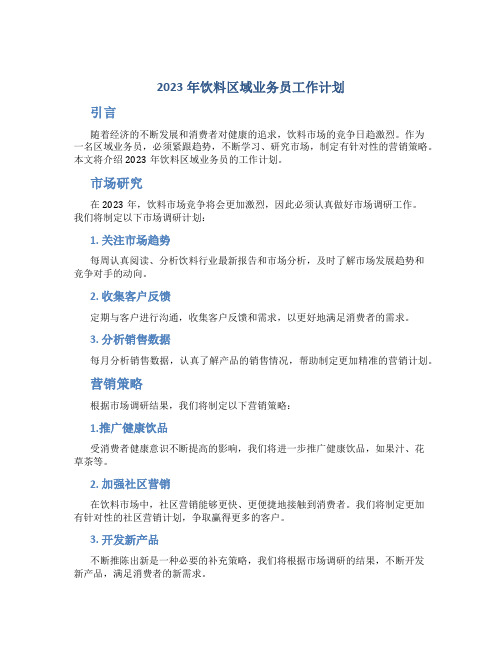 2023 年饮料区域业务员工作计划

引言

随着经济的不断发展和消费者对健康的追求，饮料市场的竞争日趋激烈。作为一名区域业务员，必须紧跟趋势，不断学习、研究市场，制定有针对性的营销策略。本文将介绍 2023 年饮料区域业务员的工作计划。

市场研究

在 2023 年，饮料市场竞争将会更加激烈，因此必须认真做好市场调研工作。我们将制定以下市场调研计划：

1. 关注市场趋势

每周认真阅读、分析饮料行业最新报告和市场分析，及时了解市场发展趋势和竞争对手的动向。

2. 收集客户反馈

定期与客户进行沟通，收集客户反馈和需求，以更好地满足消费者的需求。

3. 分析销售数据

每月分析销售数据，认真了解产品的销售情况，帮助制定更加精准的营销计划。

营销策略

根据市场调研结果，我们将制定以下营销策略：

1.推广健康饮品

受消费者健康意识不断提高的影响，我们将进一步推广健康饮品，如果汁、花草茶等。

2. 加强社区营销

在饮料市场中，社区营销能够更快、更便捷地接触到消费者。我们将制定更加有针对性的社区营销计划，争取赢得更多的客户。

3. 开发新产品

不断推陈出新是一种必要的补充策略，我们将根据市场调研的结果，不断开发新产品，满足消费者的新需求。